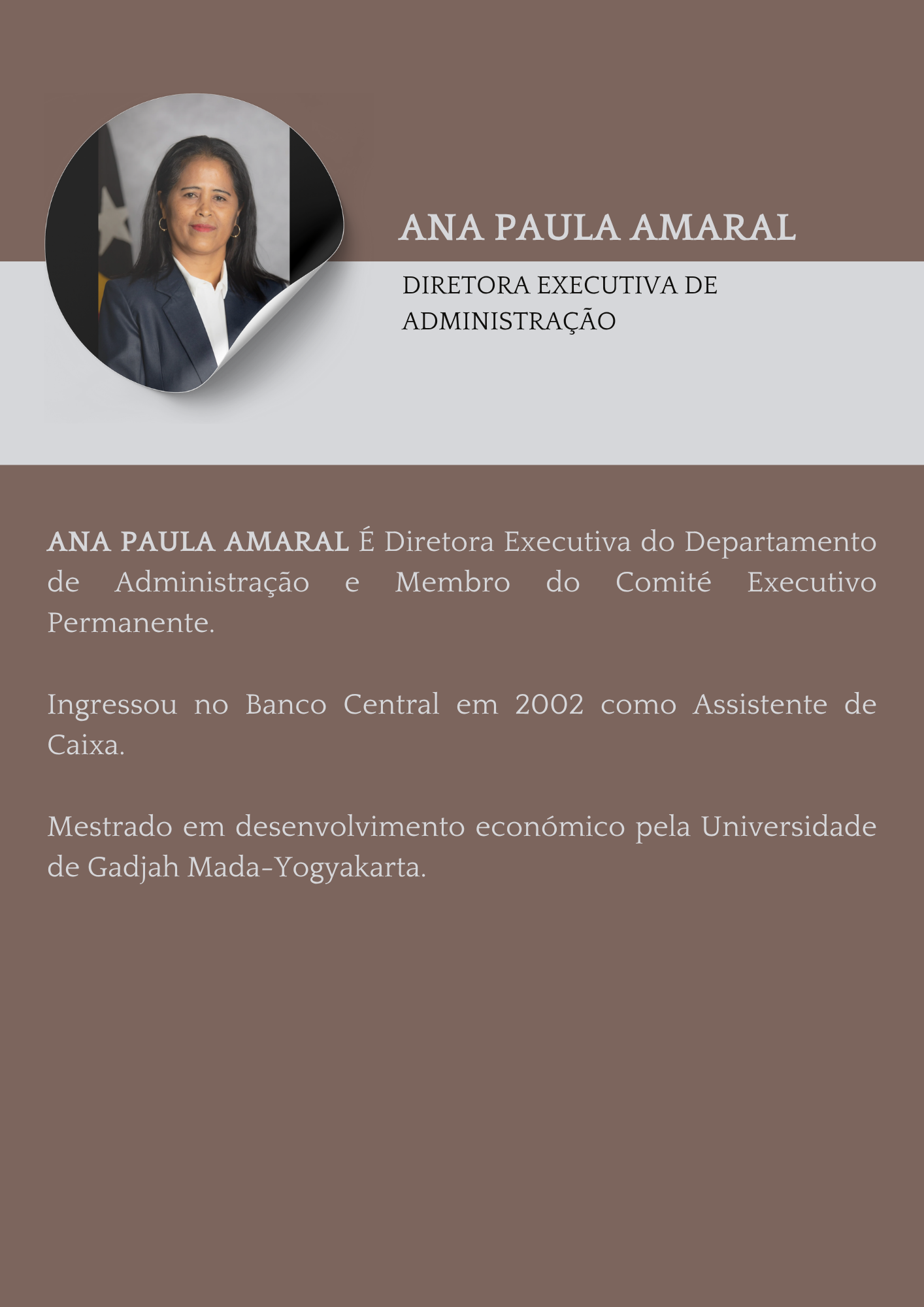 ANA PAULA AMARAL

DIRETORA EXECUTIVA DE ADMINISTRAÇÃO

ANA PAULA AMARAL É Diretora Executiva do Departamento de Administração e Membro do Comité Executivo Permanente.

Ingressou no Banco Central em 2002 como Assistente de Caixa.

Mestrado em desenvolvimento económico pela Universidade de Gadjah Mada-Yogyakarta.